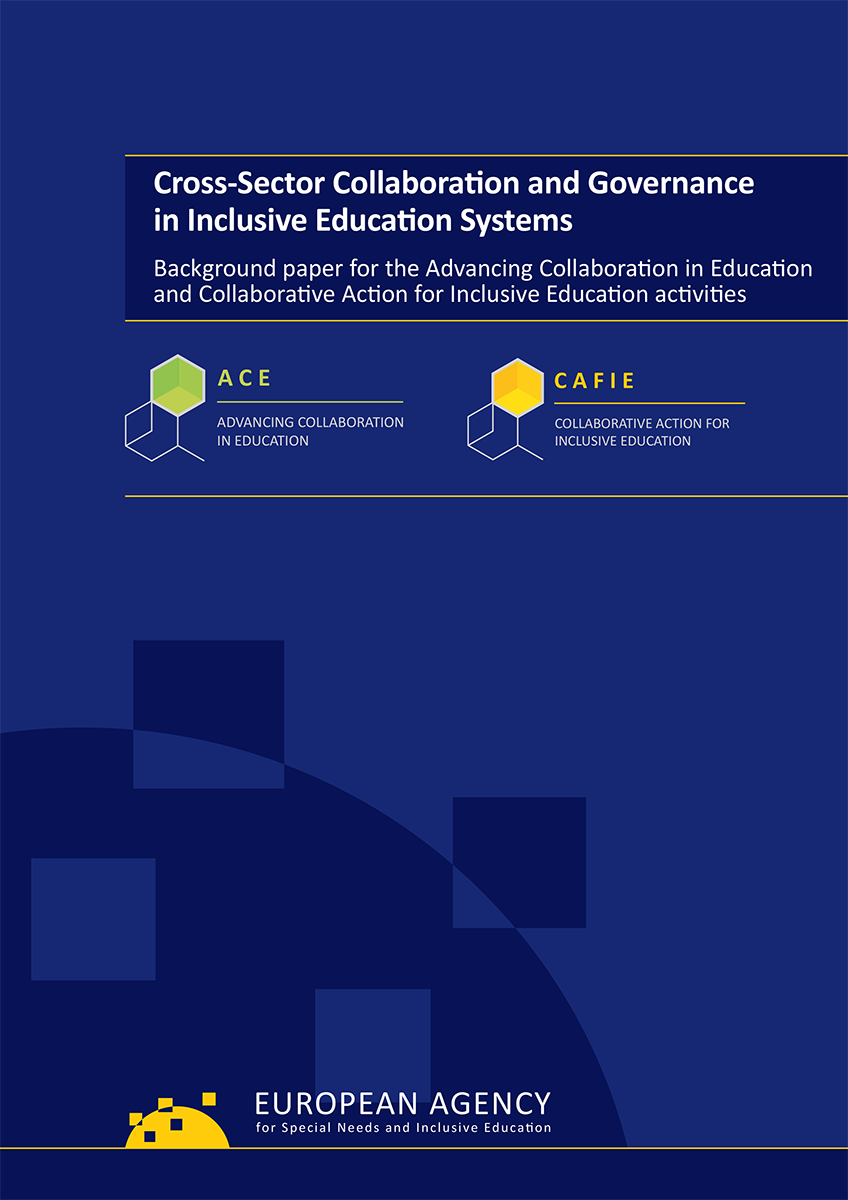 Cross-Sector Collaboration and Governance in Inclusive Education Systems

Background paper for the Advancing Collaboration in Education and Collaborative Action for Inclusive Education activities

ACE
ADVANCING COLLABORATION IN EDUCATION

CAFIE
COLLABORATIVE ACTION FOR INCLUSIVE EDUCATION

EUROPEAN AGENCY
for Special Needs and Inclusive Education